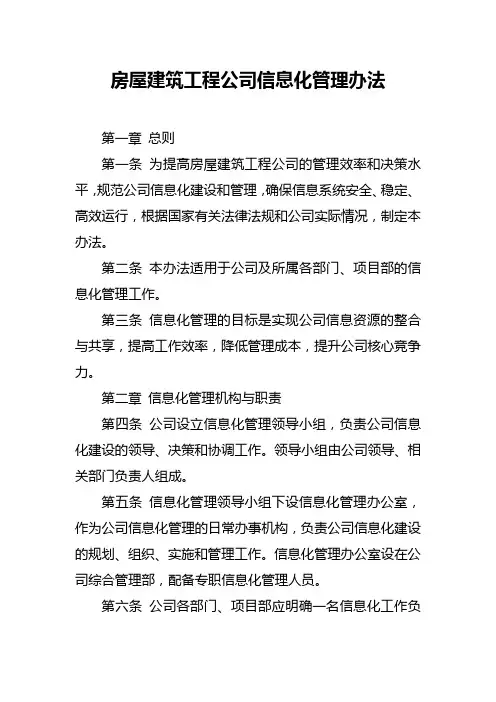 房屋建筑工程公司信息化管理办法

第一章 总则

第一条 为提高房屋建筑工程公司的管理效率和决策水平，规范公司信息化建设和管理，确保信息系统安全、稳定、高效运行，根据国家有关法律法规和公司实际情况，制定本办法。

第二条 本办法适用于公司及所属各部门、项目部的信息化管理工作。

第三条 信息化管理的目标是实现公司信息资源的整合与共享，提高工作效率，降低管理成本，提升公司核心竞争力。

第二章 信息化管理机构与职责

第四条 公司设立信息化管理领导小组，负责公司信息化建设的领导、决策和协调工作。领导小组由公司领导、相关部门负责人组成。

第五条 信息化管理领导小组下设信息化管理办公室，作为公司信息化管理的日常办事机构，负责公司信息化建设的规划、组织、实施和管理工作。信息化管理办公室设在公司综合管理部，配备专职信息化管理人员。

第六条 公司各部门、项目部应明确一名信息化工作负